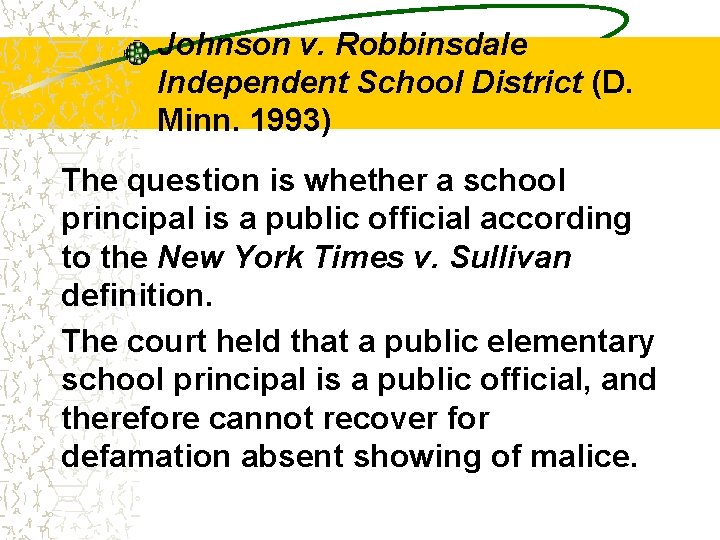 Johnson v. Robbinsdale Independent School District (D. Minn. 1993)

The question is whether a school principal is a public official according to the New York Times v. Sullivan definition.

The court held that a public elementary school principal is a public official, and therefore cannot recover for defamation absent showing of malice.